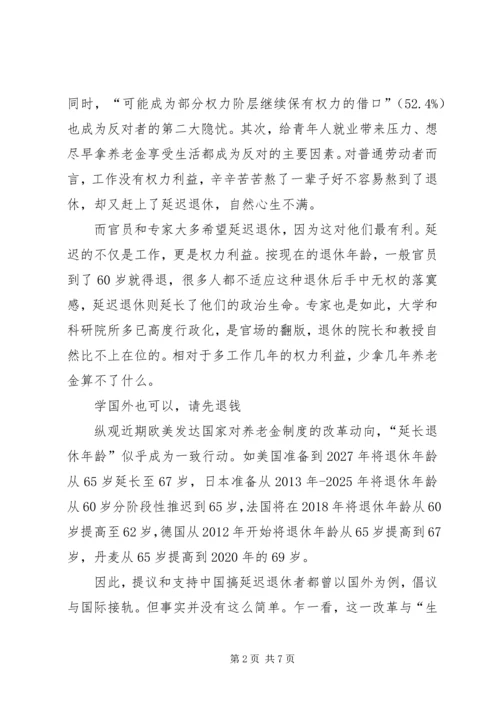 同时，“可能成为部分权力阶层继续保有权力的借口”（52.4%）也成为反对者的第二大隐忧。其次，给青年人就业带来压力、想尽早拿养老金享受生活都成为反对的主要因素。对普通劳动者而言，工作没有权力利益，辛辛苦苦熬了一辈子好不容易熬到了退休，却又赶上了延迟退休，自然心生不满。

而官员和专家大多希望延迟退休，因为这对他们最有利。延迟的不仅是工作，更是权力利益。按现在的退休年龄，一般官员到了60岁就得退，很多人都不适应这种退休后手中无权的落寞感，延迟退休则延长了他们的政治生命。专家也是如此，大学和科研院所多已高度行政化，是官场的翻版，退休的院长和教授自然比不上在位的。相对于多工作几年的权力利益，少拿几年养老金算不了什么。

学国外也可以，请先退钱

纵观近期欧美发达国家对养老金制度的改革动向，“延长退休年龄”似乎成为一致行动。如美国准备到2027年将退休年龄从65岁延长至67岁，日本准备从2013年-2025年将退休年龄从60岁分阶段性推迟到65岁，法国将在2018年将退休年龄从60岁提高至62岁，德国从2012年开始将退休年龄从65岁提高到67岁，丹麦从65岁提高到2020年的69岁。

因此，提议和支持中国搞延迟退休者都曾以国外为例，倡议与国际接轨。但事实并没有这么简单。乍一看，这一改革与“生

第2页 共7页